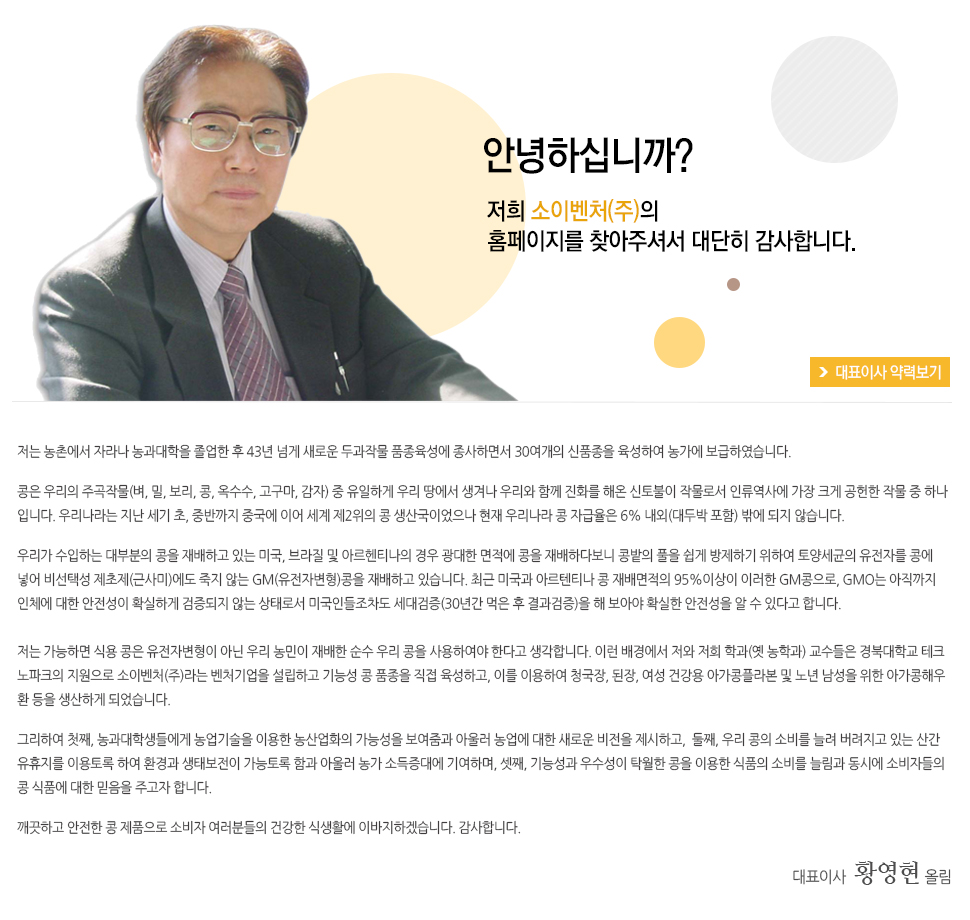 안녕하십니까?

저희 소이벤처(주)의
홈페이지를 찾아주셔서 대단히 감사합니다.

> 대표이사 약력보기

저는 농촌에서 자라나 농과대학을 졸업한 후 43년 넘게 새로운 두과작물 품종육성에 종사하면서 30여개의 신품종을 육성하여 농가에 보급하였습니다.

콩은 우리의 주곡작물(벼, 밀, 보리, 콩, 옥수수, 고구마, 감자) 중 유일하게 우리 땅에서 생겨나 우리와 함께 진화를 해온 신토불이 작물로서 인류역사에 가장 크게 공헌한 작물 중 하나입니다. 우리나라는 지난 세기 초, 중반까지 중국에 이어 세계 제2위의 콩 생산국이었으나 현재 우리나라 콩 자급율은 6% 내외(대두박 포함) 밖에 되지 않습니다.

우리가 수입하는 대부분의 콩을 재배하고 있는 미국, 브라질 및 아르헨티나의 경우 광대한 면적에 콩을 재배하다보니 콩밭의 풀을 쉽게 방제하기 위하여 토양세균의 유전자를 콩에 넣어 비선택성 제초제(근사미)에도 죽지 않는 GM(유전자변형)콩을 재배하고 있습니다. 최근 미국과 아르텐티나 콩 재배면적의 95%이상이 이러한 GM콩으로, GMO는 아직까지 인체에 대한 안전성이 확실하게 검증되지 않는 상태로서 미국인들조차도 세대검증(30년간 먹은 후 결과검증)을 해 보아야 확실한 안전성을 알 수 있다고 합니다.

저는 가능하면 식용 콩은 유전자변형이 아닌 우리 농민이 재배한 순수 우리 콩을 사용하여야 한다고 생각합니다. 이런 배경에서 저와 저희 학과(옛 농학과) 교수들은 경북대학교 테크노파크의 지원으로 소이벤처(주)라는 벤처기업을 설립하고 기능성 콩 품종을 직접 육성하고, 이를 이용하여 청국장, 된장, 여성 건강용 아가콩플라본 및 노년 남성을 위한 아가콩해우환 등을 생산하게 되었습니다.

그리하여 첫째, 농과대학생들에게 농업기술을 이용한 농산업화의 가능성을 보여줌과 아울러 농업에 대한 새로운 비전을 제시하고, 둘째, 우리 콩의 소비를 늘려 버려지고 있는 산간 유휴지를 이용토록 하여 환경과 생태보전이 가능토록 함과 아울러 농가 소득증대에 기여하며, 셋째, 기능성과 우수성이 탁월한 콩을 이용한 식품의 소비를 늘림과 동시에 소비자들의 콩 식품에 대한 믿음을 주고자 합니다.

깨끗하고 안전한 콩 제품으로 소비자 여러분들의 건강한 식생활에 이바지하겠습니다. 감사합니다.

대표이사 황영현 올림